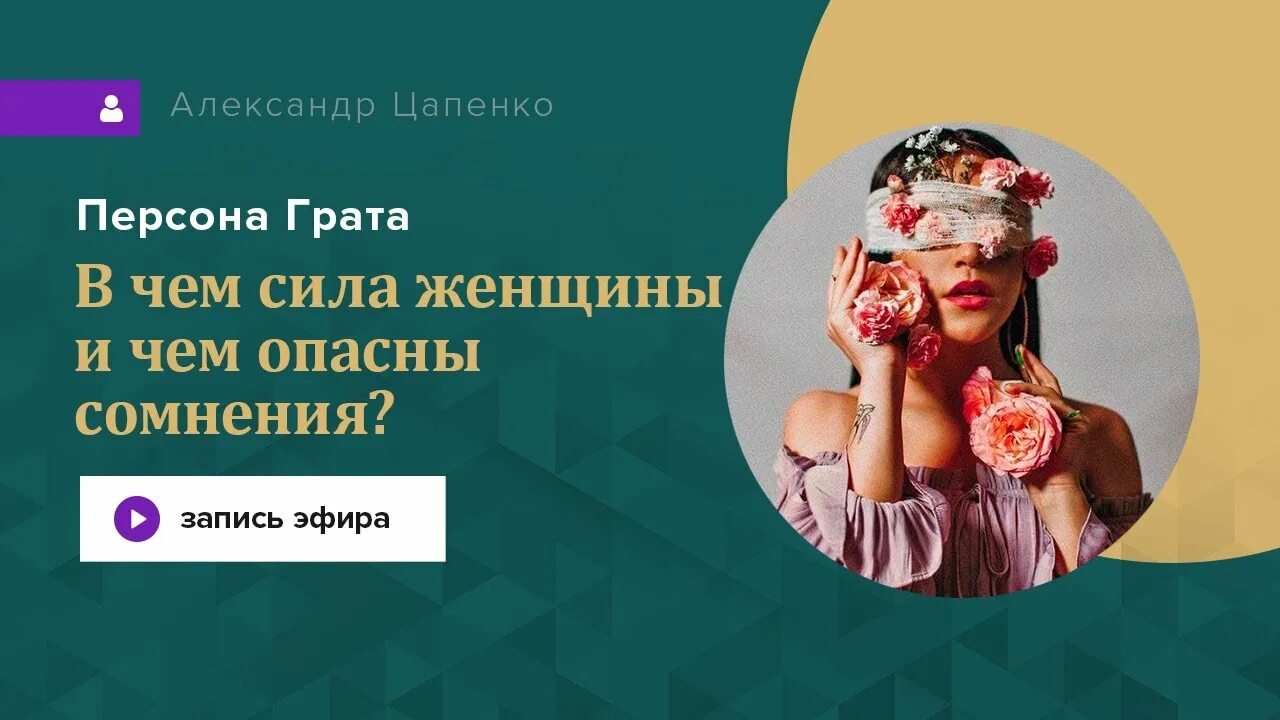 Александр Цапенко

Персона Грата

В чем сила женщины и чем опасны сомнения?

запись эфира